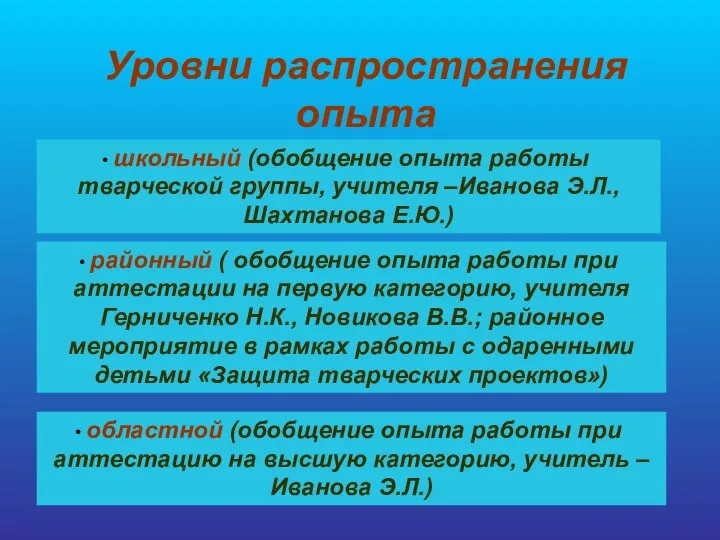 Уровни распространения опыта

• школьный (обобщение опыта работы тварческой группы, учителя –Иванова Э.Л., Шахтанова Е.Ю.)

• районный ( обобщение опыта работы при аттестации на первую категорию, учителя Герниченко Н.К., Новикова В.В.; районное мероприятие в рамках работы с одаренными детьми «Защита тварческих проектов»)

• областной (обобщение опыта работы при аттестацию на высшую категорию, учитель – Иванова Э.Л.)